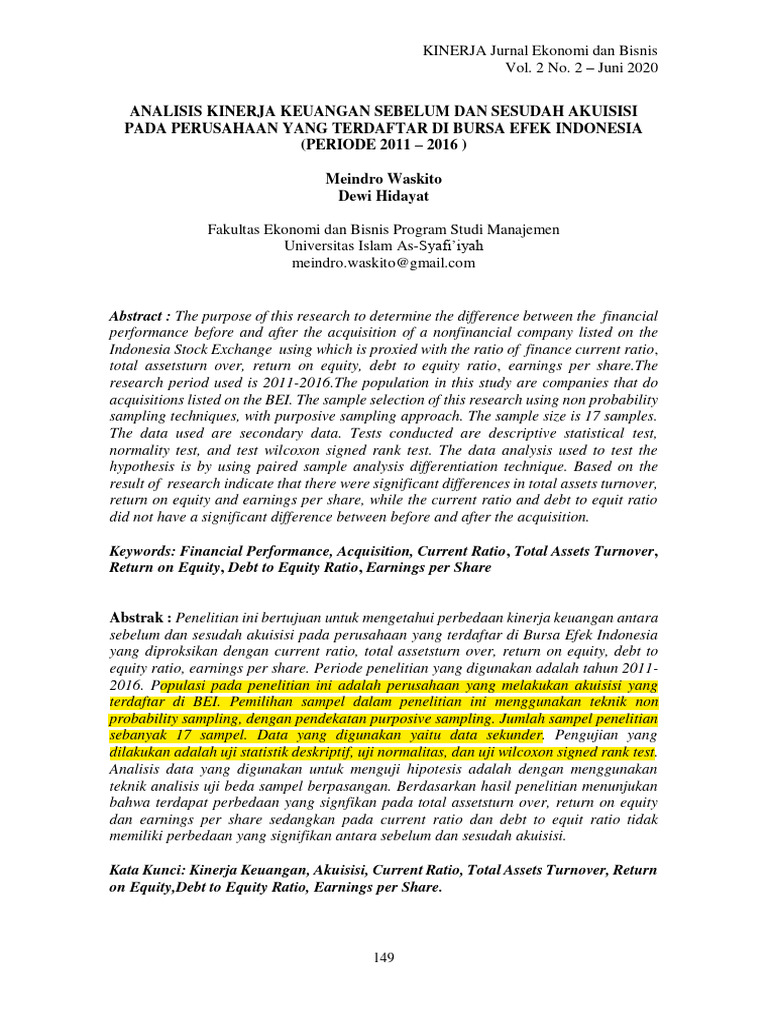 KINERJA Jurnal Ekonomi dan Bisnis
Vol. 2 No. 2 – Juni 2020

ANALISIS KINERJA KEUANGAN SEBELUM DAN SESUDAH AKUISISI PADA PERUSAHAAN YANG TERDAFTAR DI BURSA EFEK INDONESIA (PERIODE 2011 – 2016 )

Meindro Waskito
Dewi Hidayat

Fakultas Ekonomi dan Bisnis Program Studi Manajemen
Universitas Islam As-Syafi'iyah
meindro.waskito@gmail.com

Abstract : The purpose of this research to determine the difference between the financial performance before and after the acquisition of a nonfinancial company listed on the Indonesia Stock Exchange using which is proxied with the ratio of finance current ratio, total assetsturn over, return on equity, debt to equity ratio, earnings per share.The research period used is 2011-2016.The population in this study are companies that do acquisitions listed on the BEI. The sample selection of this research using non probability sampling techniques, with purposive sampling approach. The sample size is 17 samples. The data used are secondary data. Tests conducted are descriptive statistical test, normality test, and test wilcoxon signed rank test. The data analysis used to test the hypothesis is by using paired sample analysis differentiation technique. Based on the result of research indicate that there were significant differences in total assets turnover, return on equity and earnings per share, while the current ratio and debt to equit ratio did not have a significant difference between before and after the acquisition.

Keywords: Financial Performance, Acquisition, Current Ratio, Total Assets Turnover, Return on Equity, Debt to Equity Ratio, Earnings per Share

Abstrak : Penelitian ini bertujuan untuk mengetahui perbedaan kinerja keuangan antara sebelum dan sesudah akuisisi pada perusahaan yang terdaftar di Bursa Efek Indonesia yang diproksikan dengan current ratio, total assetsturn over, return on equity, debt to equity ratio, earnings per share. Periode penelitian yang digunakan adalah tahun 2011-2016. Populasi pada penelitian ini adalah perusahaan yang melakukan akuisisi yang terdaftar di BEI. Pemilihan sampel dalam penelitian ini menggunakan teknik non probability sampling, dengan pendekatan purposive sampling. Jumlah sampel penelitian sebanyak 17 sampel. Data yang digunakan yaitu data sekunder. Pengujian yang dilakukan adalah uji statistik deskriptif, uji normalitas, dan uji wilcoxon signed rank test. Analisis data yang digunakan untuk menguji hipotesis adalah dengan menggunakan teknik analisis uji beda sampel berpasangan. Berdasarkan hasil penelitian menunjukan bahwa terdapat perbedaan yang signfikan pada total assetsturn over, return on equity dan earnings per share sedangkan pada current ratio dan debt to equit ratio tidak memiliki perbedaan yang signifikan antara sebelum dan sesudah akuisisi.

Kata Kunci: Kinerja Keuangan, Akuisisi, Current Ratio, Total Assets Turnover, Return on Equity,Debt to Equity Ratio, Earnings per Share.

149